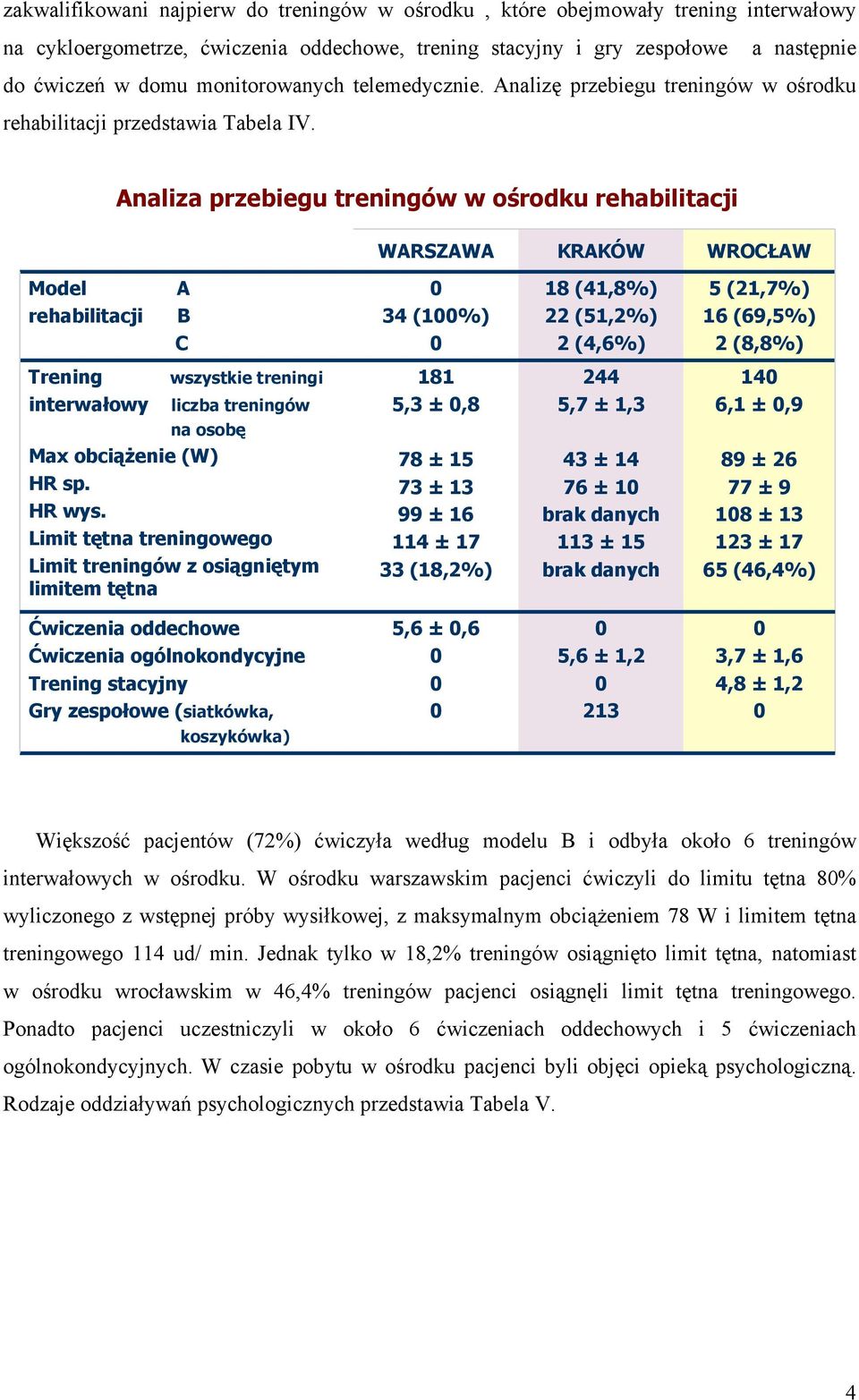 zakwalifikowani najpierw do treningów w ośrodku , które obejmowały trening interwałowy na cykloergometrze, ćwiczenia oddechowe, trening stacyjny i gry zespołowe a następnie do ćwiczeń w domu monitorowanych telemedycznie. Analizę przebiegu treningów w ośrodku rehabilitacji przedstawia Tabela IV.

Analiza przebiegu treningów w ośrodku rehabilitacji

| | | WARSZAWA | KRAKÓW | WROCŁAW |
|---|---|---|---|---|
| Model rehabilitacji | A | 0 | 18 (41,8%) | 5 (21,7%) |
| | B | 34 (100%) | 22 (51,2%) | 16 (69,5%) |
| | C | 0 | 2 (4,6%) | 2 (8,8%) |
| Trening interwałowy | wszystkie treningi | 181 | 244 | 140 |
| | liczba treningów na osobę | 5,3 ± 0,8 | 5,7 ± 1,3 | 6,1 ± 0,9 |
| Max obciążenie (W) | | 78 ± 15 | 43 ± 14 | 89 ± 26 |
| HR sp. | | 73 ± 13 | 76 ± 10 | 77 ± 9 |
| HR wys. | | 99 ± 16 | brak danych | 108 ± 13 |
| Limit tętna treningowego | | 114 ± 17 | 113 ± 15 | 123 ± 17 |
| Limit treningów z osiągniętym limitem tętna | | 33 (18,2%) | brak danych | 65 (46,4%) |
| Ćwiczenia oddechowe | | 5,6 ± 0,6 | 0 | 0 |
| Ćwiczenia ogólnokondycyjne | | 0 | 5,6 ± 1,2 | 3,7 ± 1,6 |
| Trening stacyjny | | 0 | 0 | 4,8 ± 1,2 |
| Gry zespołowe (siatkówka, koszykówka) | | 0 | 213 | 0 |

Większość pacjentów (72%) ćwiczyła według modelu B i odbyła około 6 treningów interwałowych w ośrodku. W ośrodku warszawskim pacjenci ćwiczyli do limitu tętna 80% wyliczonego z wstępnej próby wysiłkowej, z maksymalnym obciążeniem 78 W i limitem tętna treningowego 114 ud/ min. Jednak tylko w 18,2% treningów osiągnięto limit tętna, natomiast w ośrodku wrocławskim w 46,4% treningów pacjenci osiągnęli limit tętna treningowego. Ponadto pacjenci uczestniczyli w około 6 ćwiczeniach oddechowych i 5 ćwiczeniach ogólnokondycyjnych. W czasie pobytu w ośrodku pacjenci byli objęci opieką psychologiczną. Rodzaje oddziaływań psychologicznych przedstawia Tabela V.

4